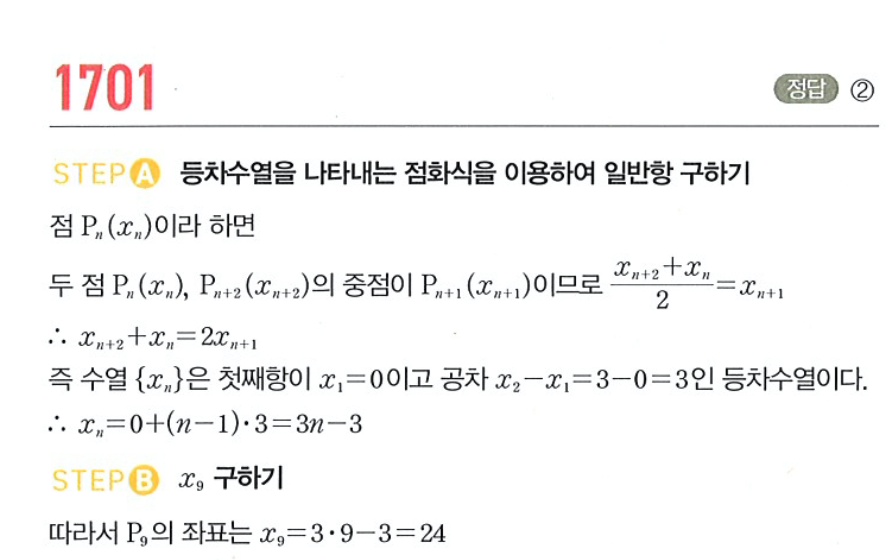 1701

정답 ②

STEP A 등차수열을 나타내는 점화식을 이용하여 일반항 구하기

점 $P_n(x_n)$이라 하면

두 점 $P_n(x_n)$, $P_{n+2}(x_{n+2})$의 중점이 $P_{n+1}(x_{n+1})$이므로 $\frac{x_{n+2}+x_n}{2}=x_{n+1}$

$\therefore x_{n+2}+x_n=2x_{n+1}$

즉 수열 $\{x_n\}$은 첫째항이 $x_1=0$이고 공차 $x_2-x_1=3-0=3$인 등차수열이다.

$\therefore x_n=0+(n-1)\cdot 3=3n-3$

STEP B $x_9$ 구하기

따라서 $P_9$의 좌표는 $x_9=3\cdot 9-3=24$